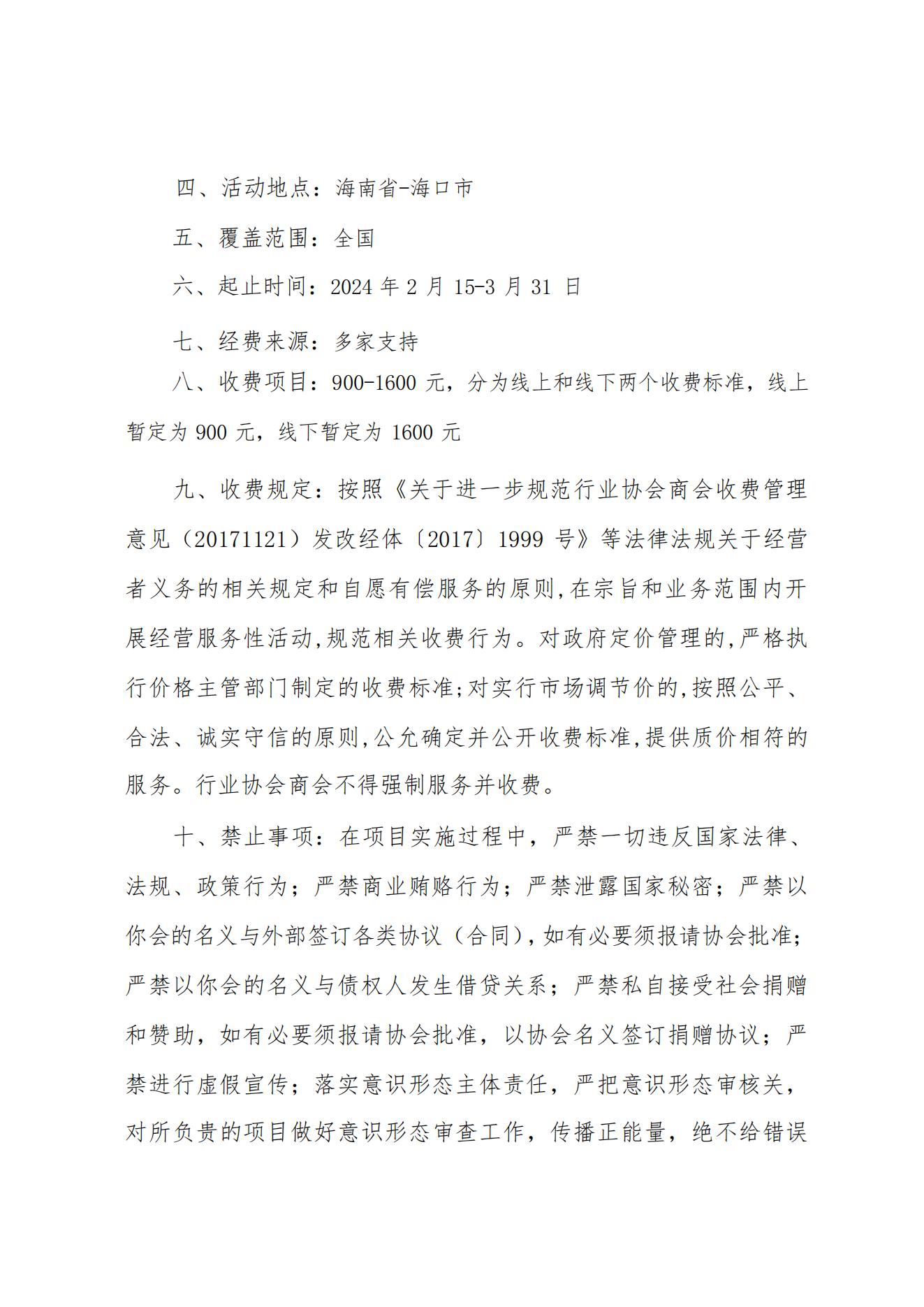 四、活动地点：海南省-海口市

五、覆盖范围：全国

六、起止时间：2024 年 2 月 15-3 月 31 日

七、经费来源：多家支持

八、收费项目：900-1600 元，分为线上和线下两个收费标准，线上暂定为 900 元，线下暂定为 1600 元

九、收费规定：按照《关于进一步规范行业协会商会收费管理意见（20171121）发改经体〔2017〕1999 号》等法律法规关于经营者义务的相关规定和自愿有偿服务的原则,在宗旨和业务范围内开展经营服务性活动,规范相关收费行为。对政府定价管理的,严格执行价格主管部门制定的收费标准;对实行市场调节价的,按照公平、合法、诚实守信的原则,公允确定并公开收费标准,提供质价相符的服务。行业协会商会不得强制服务并收费。

十、禁止事项：在项目实施过程中，严禁一切违反国家法律、法规、政策行为；严禁商业贿赂行为；严禁泄露国家秘密；严禁以你会的名义与外部签订各类协议（合同）,如有必要须报请协会批准;严禁以你会的名义与债权人发生借贷关系；严禁私自接受社会捐赠和赞助，如有必要须报请协会批准，以协会名义签订捐赠协议；严禁进行虚假宣传；落实意识形态主体责任，严把意识形态审核关，对所负责的项目做好意识形态审查工作，传播正能量，绝不给错误